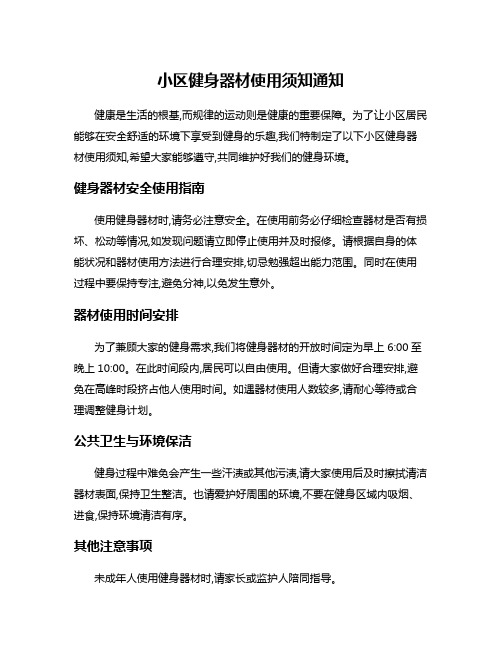 小区健身器材使用须知通知

健康是生活的根基,而规律的运动则是健康的重要保障。为了让小区居民能够在安全舒适的环境下享受到健身的乐趣,我们特制定了以下小区健身器材使用须知,希望大家能够遵守,共同维护好我们的健身环境。

健身器材安全使用指南

使用健身器材时,请务必注意安全。在使用前务必仔细检查器材是否有损坏、松动等情况,如发现问题请立即停止使用并及时报修。请根据自身的体能状况和器材使用方法进行合理安排,切忌勉强超出能力范围。同时在使用过程中要保持专注,避免分神,以免发生意外。

器材使用时间安排

为了兼顾大家的健身需求,我们将健身器材的开放时间定为早上 6:00 至晚上 10:00。在此时间段内,居民可以自由使用。但请大家做好合理安排,避免在高峰时段挤占他人使用时间。如遇器材使用人数较多,请耐心等待或合理调整健身计划。

公共卫生与环境保洁

健身过程中难免会产生一些汗渍或其他污渍,请大家使用后及时擦拭清洁器材表面,保持卫生整洁。也请爱护好周围的环境,不要在健身区域内吸烟、进食,保持环境清洁有序。

其他注意事项

未成年人使用健身器材时,请家长或监护人陪同指导。